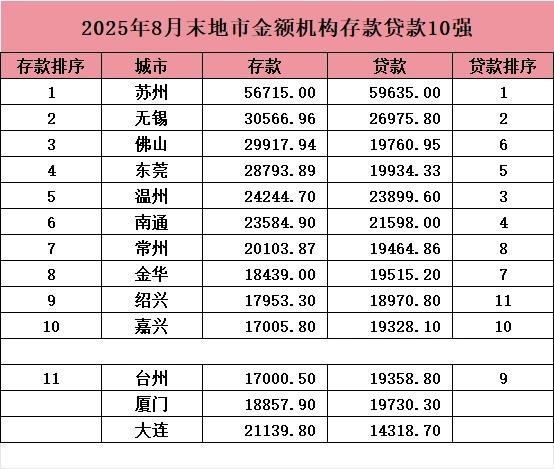 2025年8月末地市金额机构存款贷款10强

| 存款排序 | 城市 | 存款 | 贷款 | 贷款排序 |
|---|---|---|---|---|
| 1 | 苏州 | 56715.00 | 59635.00 | 1 |
| 2 | 无锡 | 30566.96 | 26975.80 | 2 |
| 3 | 佛山 | 29917.94 | 19760.95 | 6 |
| 4 | 东莞 | 28793.89 | 19934.33 | 5 |
| 5 | 温州 | 24244.70 | 23899.60 | 3 |
| 6 | 南通 | 23584.90 | 21598.00 | 4 |
| 7 | 常州 | 20103.87 | 19464.86 | 8 |
| 8 | 金华 | 18439.00 | 19515.20 | 7 |
| 9 | 绍兴 | 17953.30 | 18970.80 | 11 |
| 10 | 嘉兴 | 17005.80 | 19328.10 | 10 |
| | | | | |
| 11 | 台州 | 17000.50 | 19358.80 | 9 |
| | 厦门 | 18857.90 | 19730.30 | |
| | 大连 | 21139.80 | 14318.70 | |